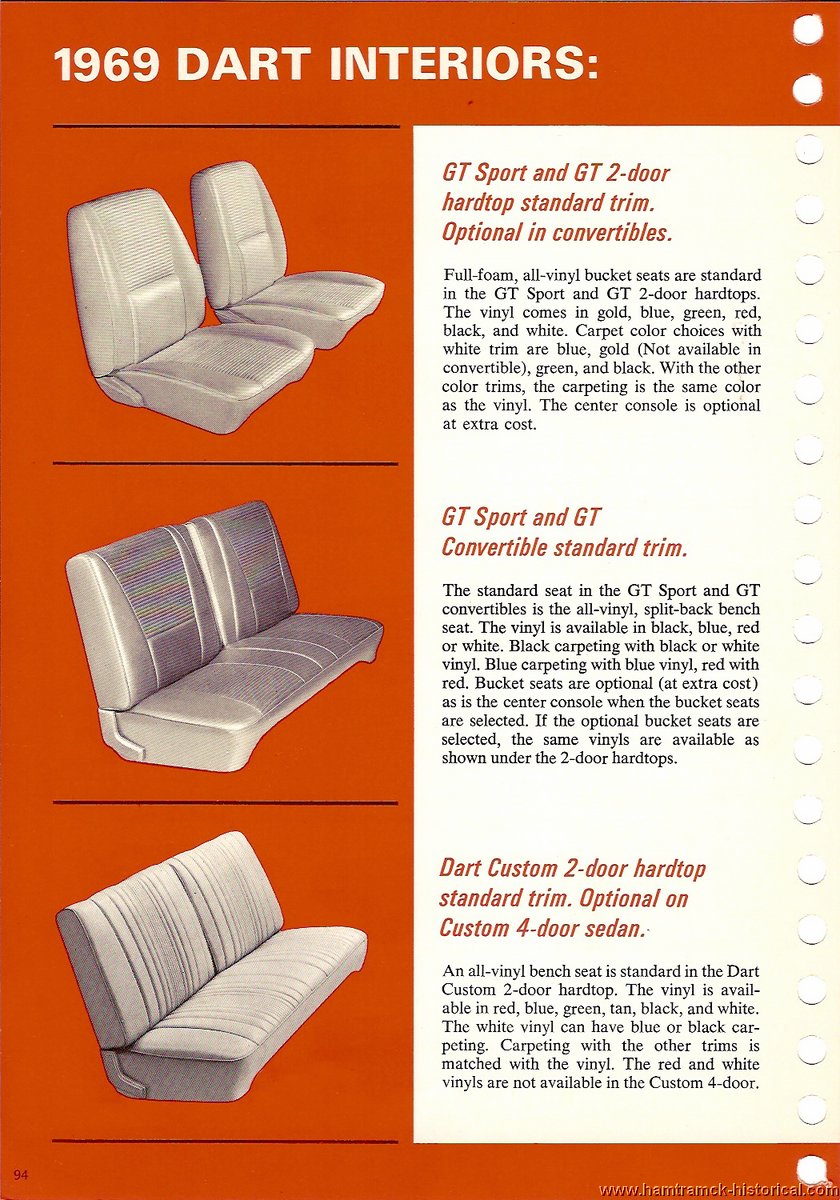 1969 DART INTERIORS:

GT Sport and GT 2-door hardtop standard trim. Optional in convertibles.

Full-foam, all-vinyl bucket seats are standard in the GT Sport and GT 2-door hardtops. The vinyl comes in gold, blue, green, red, black, and white. Carpet color choices with white trim are blue, gold (Not available in convertible), green, and black. With the other color trims, the carpeting is the same color as the vinyl. The center console is optional at extra cost.

GT Sport and GT Convertible standard trim.

The standard seat in the GT Sport and GT convertibles is the all-vinyl, split-back bench seat. The vinyl is available in black, blue, red or white. Black carpeting with black or white vinyl. Blue carpeting with blue vinyl, red with red. Bucket seats are optional (at extra cost) as is the center console when the bucket seats are selected. If the optional bucket seats are selected, the same vinyls are available as shown under the 2-door hardtops.

Dart Custom 2-door hardtop standard trim. Optional on Custom 4-door sedan.

An all-vinyl bench seat is standard in the Dart Custom 2-door hardtop. The vinyl is available in red, blue, green, tan, black, and white. The white vinyl can have blue or black carpeting. Carpeting with the other trims is matched with the vinyl. The red and white vinyls are not available in the Custom 4-door.

94

www.hamtramck-historical.com